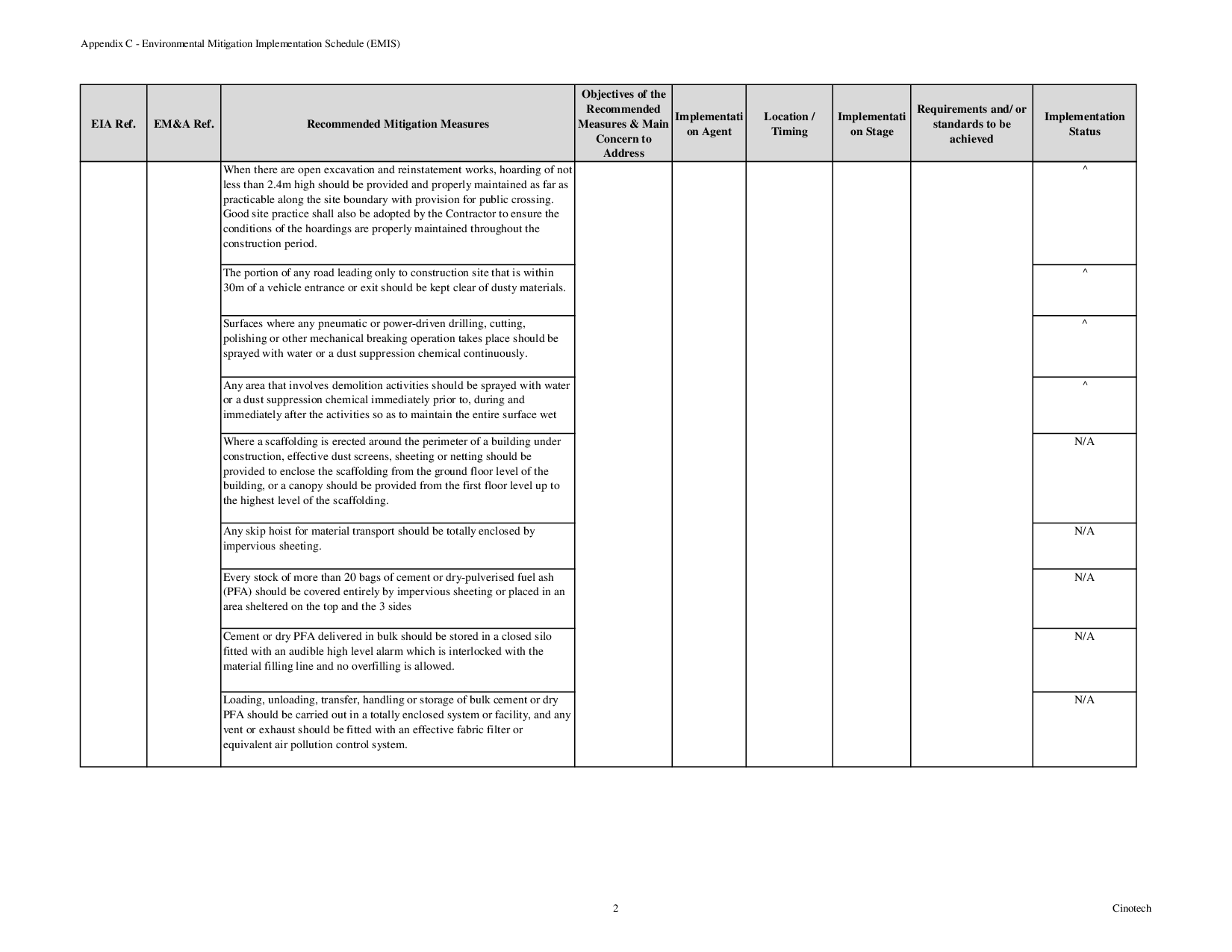 Appendix C - Environmental Mitigation Implementation Schedule (EMIS)

| EIA Ref. | EM&A Ref. | Recommended Mitigation Measures | Objectives of the Recommended Measures & Main Concern to Address | Implementation Agent | Location / Timing | Implementation Stage | Requirements and/ or standards to be achieved | Implementation Status |
|---|---|---|---|---|---|---|---|---|
| | | When there are open excavation and reinstatement works, hoarding of not less than 2.4m high should be provided and properly maintained as far as practicable along the site boundary with provision for public crossing. Good site practice shall also be adopted by the Contractor to ensure the conditions of the hoardings are properly maintained throughout the construction period. | | | | | | ^ |
| | | The portion of any road leading only to construction site that is within 30m of a vehicle entrance or exit should be kept clear of dusty materials. | | | | | | ^ |
| | | Surfaces where any pneumatic or power-driven drilling, cutting, polishing or other mechanical breaking operation takes place should be sprayed with water or a dust suppression chemical continuously. | | | | | | ^ |
| | | Any area that involves demolition activities should be sprayed with water or a dust suppression chemical immediately prior to, during and immediately after the activities so as to maintain the entire surface wet | | | | | | ^ |
| | | Where a scaffolding is erected around the perimeter of a building under construction, effective dust screens, sheeting or netting should be provided to enclose the scaffolding from the ground floor level of the building, or a canopy should be provided from the first floor level up to the highest level of the scaffolding. | | | | | | N/A |
| | | Any skip hoist for material transport should be totally enclosed by impervious sheeting. | | | | | | N/A |
| | | Every stock of more than 20 bags of cement or dry-pulverised fuel ash (PFA) should be covered entirely by impervious sheeting or placed in an area sheltered on the top and the 3 sides | | | | | | N/A |
| | | Cement or dry PFA delivered in bulk should be stored in a closed silo fitted with an audible high level alarm which is interlocked with the material filling line and no overfilling is allowed. | | | | | | N/A |
| | | Loading, unloading, transfer, handling or storage of bulk cement or dry PFA should be carried out in a totally enclosed system or facility, and any vent or exhaust should be fitted with an effective fabric filter or equivalent air pollution control system. | | | | | | N/A |

2

Cinotech